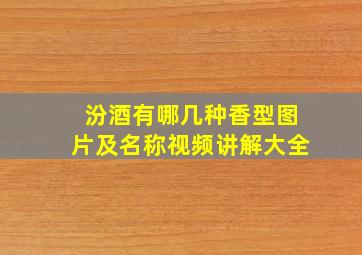 汾酒有哪几种香型图片及名称视频讲解大全